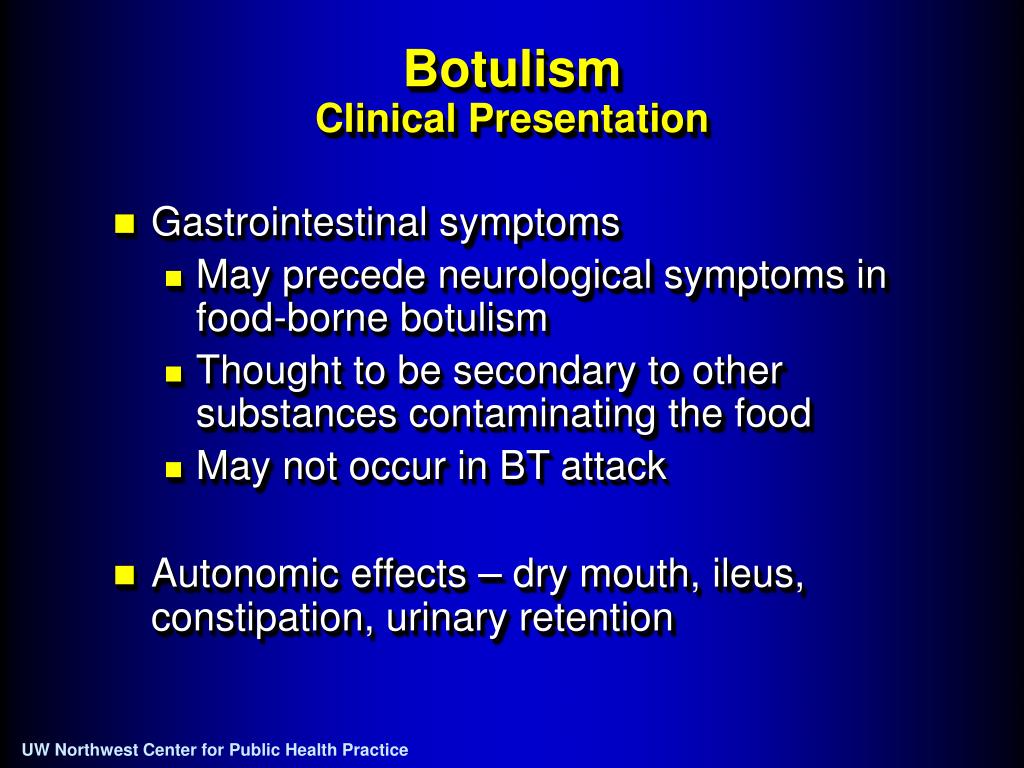 Botulism
Clinical Presentation

Gastrointestinal symptoms

May precede neurological symptoms in food-borne botulism

Thought to be secondary to other substances contaminating the food

May not occur in BT attack

Autonomic effects – dry mouth, ileus, constipation, urinary retention

UW Northwest Center for Public Health Practice